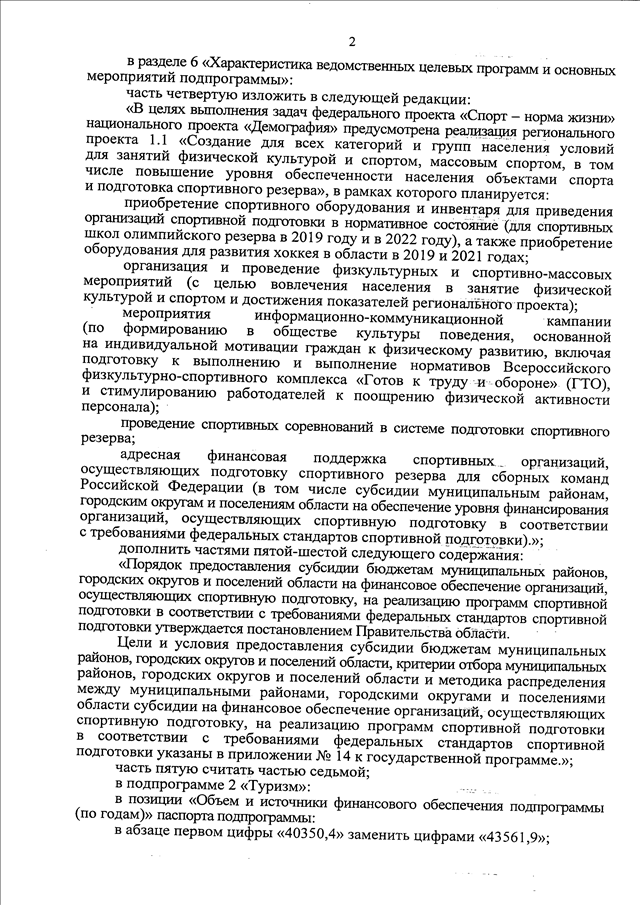 2

в разделе 6 «Характеристика ведомственных целевых программ и основных мероприятий подпрограммы»:

часть четвертую изложить в следующей редакции:

«В целях выполнения задач федерального проекта «Спорт – норма жизни» национального проекта «Демография» предусмотрена реализация регионального проекта 1.1 «Создание для всех категорий и групп населения условий для занятий физической культурой и спортом, массовым спортом, в том числе повышение уровня обеспеченности населения объектами спорта и подготовка спортивного резерва», в рамках которого планируется:

приобретение спортивного оборудования и инвентаря для приведения организаций спортивной подготовки в нормативное состояние (для спортивных школ олимпийского резерва в 2019 году и в 2022 году), а также приобретение оборудования для развития хоккея в области в 2019 и 2021 годах;

организация и проведение физкультурных и спортивно-массовых мероприятий (с целью вовлечения населения в занятие физической культурой и спортом и достижения показателей регионального проекта);

мероприятия информационно-коммуникационной кампании (по формированию в обществе культуры поведения, основанной на индивидуальной мотивации граждан к физическому развитию, включая подготовку к выполнению и выполнение нормативов Всероссийского физкультурно-спортивного комплекса «Готов к труду и обороне» (ГТО), и стимулированию работодателей к поощрению физической активности персонала);

проведение спортивных соревнований в системе подготовки спортивного резерва;

адресная финансовая поддержка спортивных организаций, осуществляющих подготовку спортивного резерва для сборных команд Российской Федерации (в том числе субсидии муниципальным районам, городским округам и поселениям области на обеспечение уровня финансирования организаций, осуществляющих спортивную подготовку в соответствии с требованиями федеральных стандартов спортивной подготовки).»;

дополнить частями пятой-шестой следующего содержания:

«Порядок предоставления субсидии бюджетам муниципальных районов, городских округов и поселений области на финансовое обеспечение организаций, осуществляющих спортивную подготовку, на реализацию программ спортивной подготовки в соответствии с требованиями федеральных стандартов спортивной подготовки утверждается постановлением Правительства области.

Цели и условия предоставления субсидии бюджетам муниципальных районов, городских округов и поселений области, критерии отбора муниципальных районов, городских округов и поселений области и методика распределения между муниципальными районами, городскими округами и поселениями области субсидии на финансовое обеспечение организаций, осуществляющих спортивную подготовку, на реализацию программ спортивной подготовки в соответствии с требованиями федеральных стандартов спортивной подготовки указаны в приложении № 14 к государственной программе.»;

часть пятую считать частью седьмой;

в подпрограмме 2 «Туризм»:

в позиции «Объем и источники финансового обеспечения подпрограммы (по годам)» паспорта подпрограммы:

в абзаце первом цифры «40350,4» заменить цифрами «43561,9»;